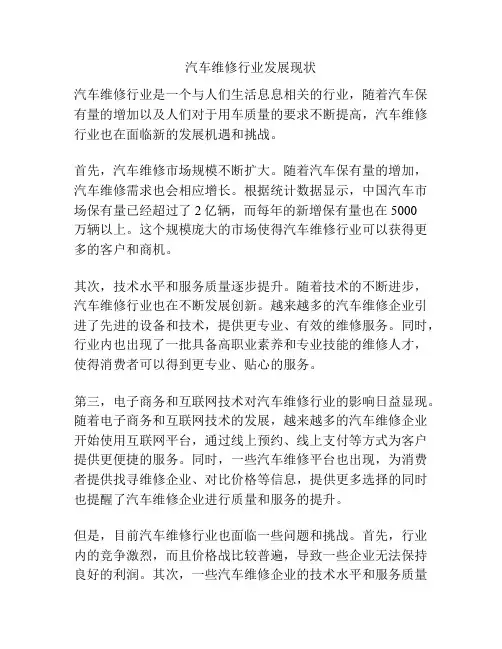 汽车维修行业发展现状

汽车维修行业是一个与人们生活息息相关的行业，随着汽车保有量的增加以及人们对于用车质量的要求不断提高，汽车维修行业也在面临新的发展机遇和挑战。

首先，汽车维修市场规模不断扩大。随着汽车保有量的增加，汽车维修需求也会相应增长。根据统计数据显示，中国汽车市场保有量已经超过了 2 亿辆，而每年的新增保有量也在 5000 万辆以上。这个规模庞大的市场使得汽车维修行业可以获得更多的客户和商机。

其次，技术水平和服务质量逐步提升。随着技术的不断进步，汽车维修行业也在不断发展创新。越来越多的汽车维修企业引进了先进的设备和技术，提供更专业、有效的维修服务。同时，行业内也出现了一批具备高职业素养和专业技能的维修人才，使得消费者可以得到更专业、贴心的服务。

第三，电子商务和互联网技术对汽车维修行业的影响日益显现。随着电子商务和互联网技术的发展，越来越多的汽车维修企业开始使用互联网平台，通过线上预约、线上支付等方式为客户提供更便捷的服务。同时，一些汽车维修平台也出现，为消费者提供找寻维修企业、对比价格等信息，提供更多选择的同时也提醒了汽车维修企业进行质量和服务的提升。

但是，目前汽车维修行业也面临一些问题和挑战。首先，行业内的竞争激烈，而且价格战比较普遍，导致一些企业无法保持良好的利润。其次，一些汽车维修企业的技术水平和服务质量